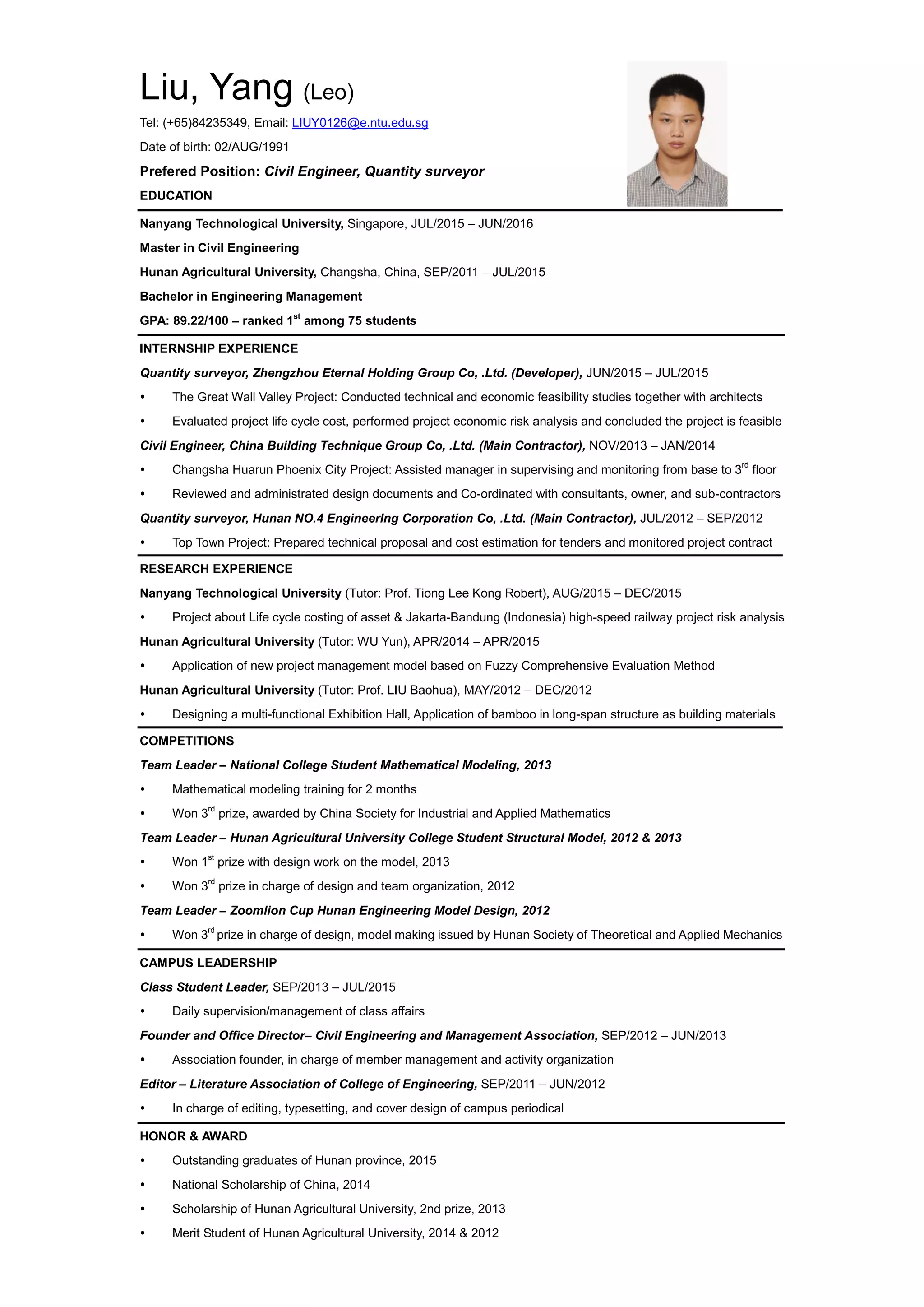 Liu, Yang (Leo)

Tel: (+65)84235349, Email: LIUY0126@e.ntu.edu.sg

Date of birth: 02/AUG/1991

Prefered Position: Civil Engineer, Quantity surveyor

EDUCATION

Nanyang Technological University, Singapore, JUL/2015 – JUN/2016

Master in Civil Engineering

Hunan Agricultural University, Changsha, China, SEP/2011 – JUL/2015

Bachelor in Engineering Management

GPA: 89.22/100 – ranked 1$^{st}$ among 75 students

INTERNSHIP EXPERIENCE

Quantity surveyor, Zhengzhou Eternal Holding Group Co, .Ltd. (Developer), JUN/2015 – JUL/2015

• The Great Wall Valley Project: Conducted technical and economic feasibility studies together with architects

• Evaluated project life cycle cost, performed project economic risk analysis and concluded the project is feasible

Civil Engineer, China Building Technique Group Co, .Ltd. (Main Contractor), NOV/2013 – JAN/2014

• Changsha Huarun Phoenix City Project: Assisted manager in supervising and monitoring from base to 3$^{rd}$ floor

• Reviewed and administrated design documents and Co-ordinated with consultants, owner, and sub-contractors

Quantity surveyor, Hunan NO.4 EngineerIng Corporation Co, .Ltd. (Main Contractor), JUL/2012 – SEP/2012

• Top Town Project: Prepared technical proposal and cost estimation for tenders and monitored project contract

RESEARCH EXPERIENCE

Nanyang Technological University (Tutor: Prof. Tiong Lee Kong Robert), AUG/2015 – DEC/2015

• Project about Life cycle costing of asset & Jakarta-Bandung (Indonesia) high-speed railway project risk analysis

Hunan Agricultural University (Tutor: WU Yun), APR/2014 – APR/2015

• Application of new project management model based on Fuzzy Comprehensive Evaluation Method

Hunan Agricultural University (Tutor: Prof. LIU Baohua), MAY/2012 – DEC/2012

• Designing a multi-functional Exhibition Hall, Application of bamboo in long-span structure as building materials

COMPETITIONS

Team Leader – National College Student Mathematical Modeling, 2013

• Mathematical modeling training for 2 months

• Won 3$^{rd}$ prize, awarded by China Society for Industrial and Applied Mathematics

Team Leader – Hunan Agricultural University College Student Structural Model, 2012 & 2013

• Won 1$^{st}$ prize with design work on the model, 2013

• Won 3$^{rd}$ prize in charge of design and team organization, 2012

Team Leader – Zoomlion Cup Hunan Engineering Model Design, 2012

• Won 3$^{rd}$ prize in charge of design, model making issued by Hunan Society of Theoretical and Applied Mechanics

CAMPUS LEADERSHIP

Class Student Leader, SEP/2013 – JUL/2015

• Daily supervision/management of class affairs

Founder and Office Director– Civil Engineering and Management Association, SEP/2012 – JUN/2013

• Association founder, in charge of member management and activity organization

Editor – Literature Association of College of Engineering, SEP/2011 – JUN/2012

• In charge of editing, typesetting, and cover design of campus periodical

HONOR & AWARD

• Outstanding graduates of Hunan province, 2015

• National Scholarship of China, 2014

• Scholarship of Hunan Agricultural University, 2nd prize, 2013

• Merit Student of Hunan Agricultural University, 2014 & 2012